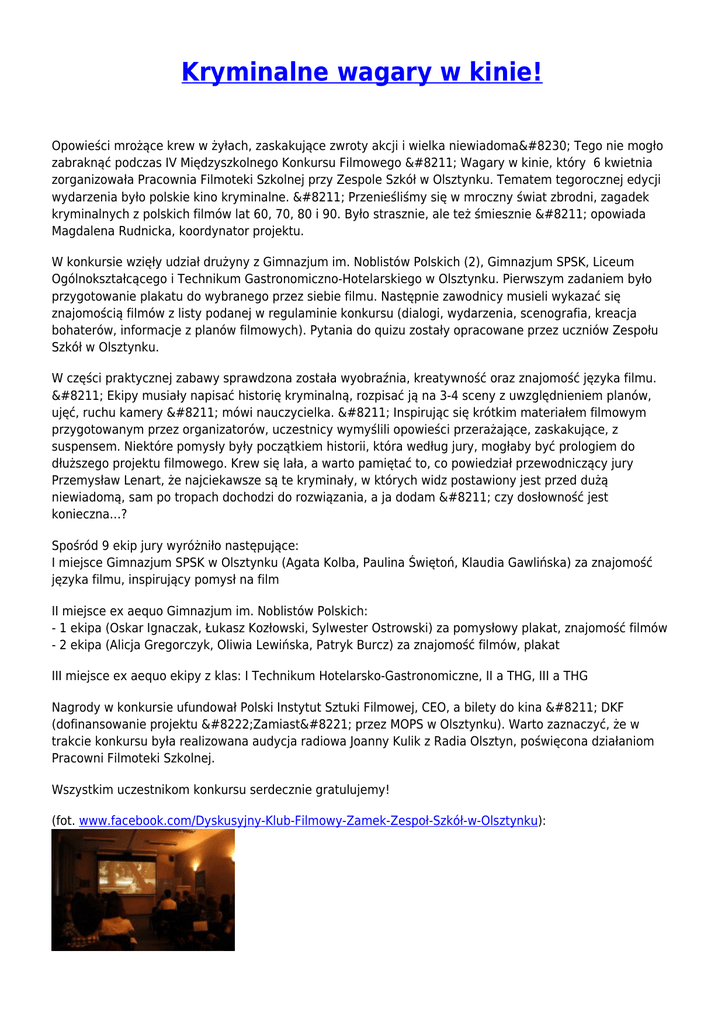 Kryminalne wagary w kinie!

Opowieści mrożące krew w żyłach, zaskakujące zwroty akcji i wielka niewiadoma&#8230; Tego nie mogło zabraknąć podczas IV Międzyszkolnego Konkursu Filmowego &#8211; Wagary w kinie, który 6 kwietnia zorganizowała Pracownia Filmoteki Szkolnej przy Zespole Szkół w Olsztynku. Tematem tegorocznej edycji wydarzenia było polskie kino kryminalne. &#8211; Przenieśliśmy się w mroczny świat zbrodni, zagadek kryminalnych z polskich filmów lat 60, 70, 80 i 90. Było strasznie, ale też śmiesznie &#8211; opowiada Magdalena Rudnicka, koordynator projektu.

W konkursie wzięły udział drużyny z Gimnazjum im. Noblistów Polskich (2), Gimnazjum SPSK, Liceum Ogólnokształcącego i Technikum Gastronomiczno-Hotelarskiego w Olsztynku. Pierwszym zadaniem było przygotowanie plakatu do wybranego przez siebie filmu. Następnie zawodnicy musieli wykazać się znajomością filmów z listy podanej w regulaminie konkursu (dialogi, wydarzenia, scenografia, kreacja bohaterów, informacje z planów filmowych). Pytania do quizu zostały opracowane przez uczniów Zespołu Szkół w Olsztynku.

W części praktycznej zabawy sprawdzona została wyobraźnia, kreatywność oraz znajomość języka filmu. &#8211; Ekipy musiały napisać historię kryminalną, rozpisać ją na 3-4 sceny z uwzględnieniem planów, ujęć, ruchu kamery &#8211; mówi nauczycielka. &#8211; Inspirując się krótkim materiałem filmowym przygotowanym przez organizatorów, uczestnicy wymyślili opowieści przerażające, zaskakujące, z suspensem. Niektóre pomysły były początkiem historii, która według jury, mogłaby być prologiem do dłuższego projektu filmowego. Krew się lała, a warto pamiętać to, co powiedział przewodniczący jury Przemysław Lenart, że najciekawsze są te kryminały, w których widz postawiony jest przed dużą niewiadomą, sam po tropach dochodzi do rozwiązania, a ja dodam &#8211; czy dosłowność jest konieczna…?

Spośród 9 ekip jury wyróżniło następujące:
I miejsce Gimnazjum SPSK w Olsztynku (Agata Kolba, Paulina Świętoń, Klaudia Gawlińska) za znajomość języka filmu, inspirujący pomysł na film

II miejsce ex aequo Gimnazjum im. Noblistów Polskich:
- 1 ekipa (Oskar Ignaczak, Łukasz Kozłowski, Sylwester Ostrowski) za pomysłowy plakat, znajomość filmów
- 2 ekipa (Alicja Gregorczyk, Oliwia Lewińska, Patryk Burcz) za znajomość filmów, plakat

III miejsce ex aequo ekipy z klas: I Technikum Hotelarsko-Gastronomiczne, II a THG, III a THG

Nagrody w konkursie ufundował Polski Instytut Sztuki Filmowej, CEO, a bilety do kina &#8211; DKF (dofinansowanie projektu &#8222;Zamiast&#8221; przez MOPS w Olsztynku). Warto zaznaczyć, że w trakcie konkursu była realizowana audycja radiowa Joanny Kulik z Radia Olsztyn, poświęcona działaniom Pracowni Filmoteki Szkolnej.

Wszystkim uczestnikom konkursu serdecznie gratulujemy!

(fot. www.facebook.com/Dyskusyjny-Klub-Filmowy-Zamek-Zespoł-Szkół-w-Olsztynku):